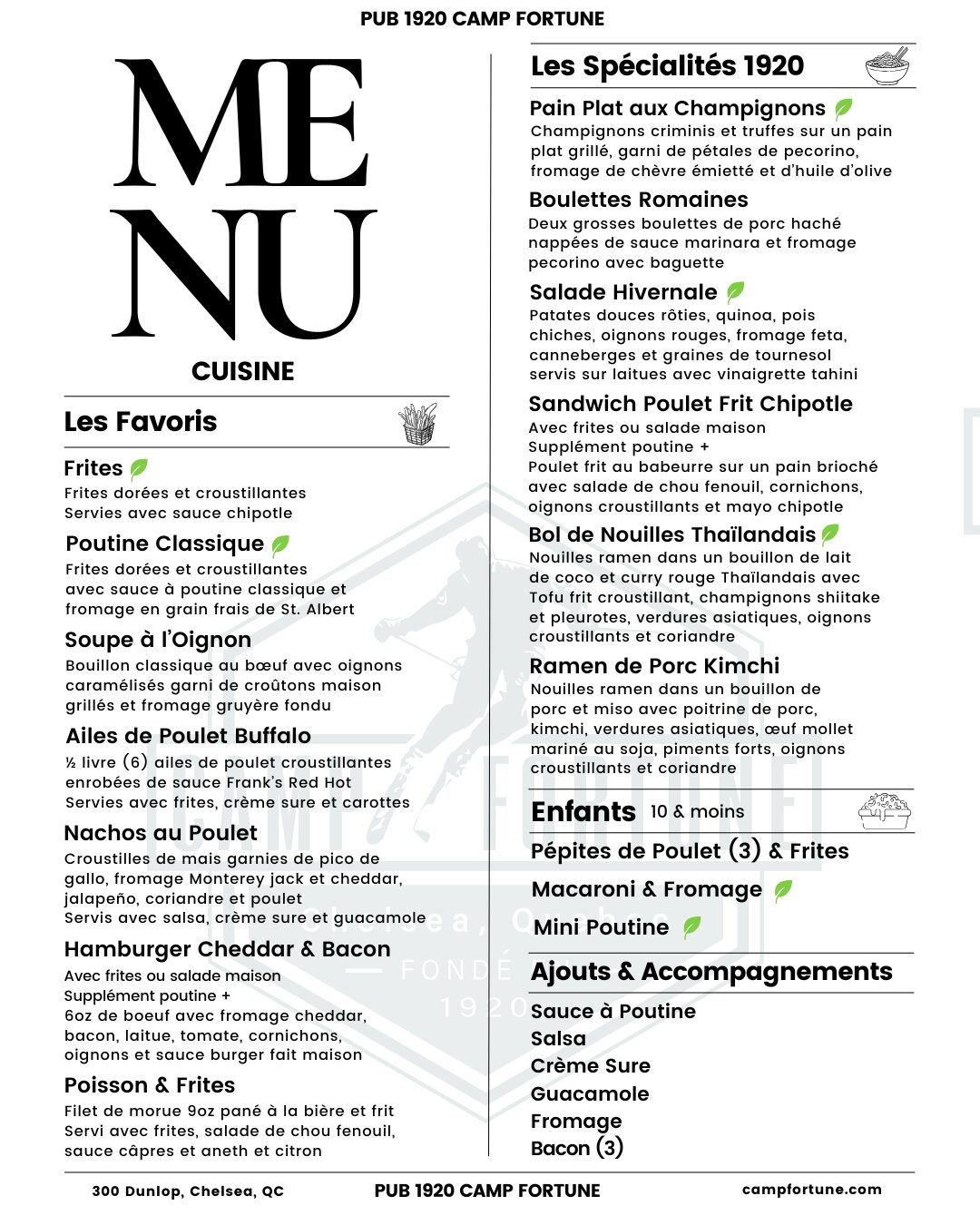 PUB 1920 CAMP FORTUNE

ME
NU

CUISINE

Les Favoris

Frites
Frites dorées et croustillantes
Servies avec sauce chipotle

Poutine Classique
Frites dorées et croustillantes avec sauce à poutine classique et fromage en grain frais de St. Albert

Soupe à l'Oignon
Bouillon classique au bœuf avec oignons caramélisés garni de croûtons maison grillés et fromage gruyère fondu

Ailes de Poulet Buffalo
½ livre (6) ailes de poulet croustillantes enrobées de sauce Frank's Red Hot
Servies avec frites, crème sure et carottes

Nachos au Poulet
Croustilles de mais garnies de pico de gallo, fromage Monterey jack et cheddar, jalapeño, coriandre et poulet
Servis avec salsa, crème sure et guacamole

Hamburger Cheddar & Bacon
Avec frites ou salade maison
Supplément poutine +
6oz de boeuf avec fromage cheddar, bacon, laitue, tomate, cornichons, oignons et sauce burger fait maison

Poisson & Frites
Filet de morue 9oz pané à la bière et frit
Servi avec frites, salade de chou fenouil, sauce câpres et aneth et citron

Les Spécialités 1920

Pain Plat aux Champignons
Champignons criminis et truffes sur un pain plat grillé, garni de pétales de pecorino, fromage de chèvre émietté et d'huile d'olive

Boulettes Romaines
Deux grosses boulettes de porc haché nappées de sauce marinara et fromage pecorino avec baguette

Salade Hivernale
Patates douces rôties, quinoa, pois chiches, oignons rouges, fromage feta, canneberges et graines de tournesol servis sur laitues avec vinaigrette tahini

Sandwich Poulet Frit Chipotle
Avec frites ou salade maison
Supplément poutine +
Poulet frit au babeurre sur un pain brioché avec salade de chou fenouil, cornichons, oignons croustillants et mayo chipotle

Bol de Nouilles Thaïlandais
Nouilles ramen dans un bouillon de lait de coco et curry rouge Thaïlandais avec Tofu frit croustillant, champignons shiitake et pleurotes, verdures asiatiques, oignons croustillants et coriandre

Ramen de Porc Kimchi
Nouilles ramen dans un bouillon de porc et miso avec poitrine de porc, kimchi, verdures asiatiques, œuf mollet mariné au soja, piments forts, oignons croustillants et coriandre

Enfants 10 & moins
Pépites de Poulet (3) & Frites
Macaroni & Fromage
Mini Poutine

Ajouts & Accompagnements
Sauce à Poutine
Salsa
Crème Sure
Guacamole
Fromage
Bacon (3)

CAMP FORTUNE
Chelsea, Quebec
FONDÉ
1920

300 Dunlop, Chelsea, QC
PUB 1920 CAMP FORTUNE
campfortune.com